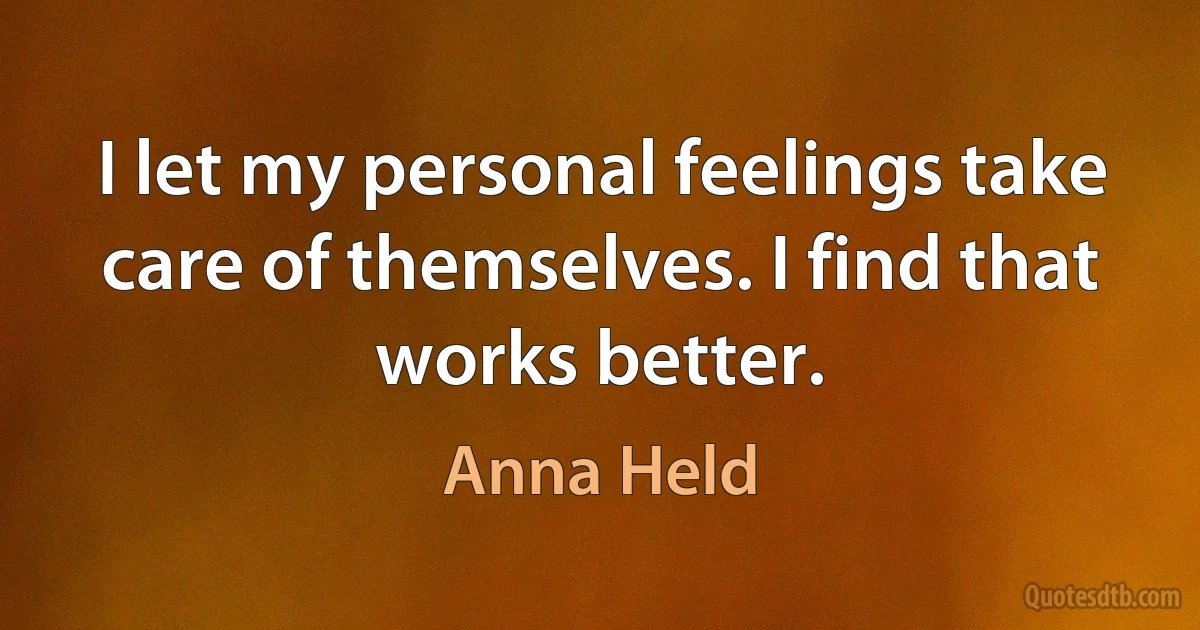 I let my personal feelings take care of themselves. I find that works better.

Anna Held

Quotesdtb.com